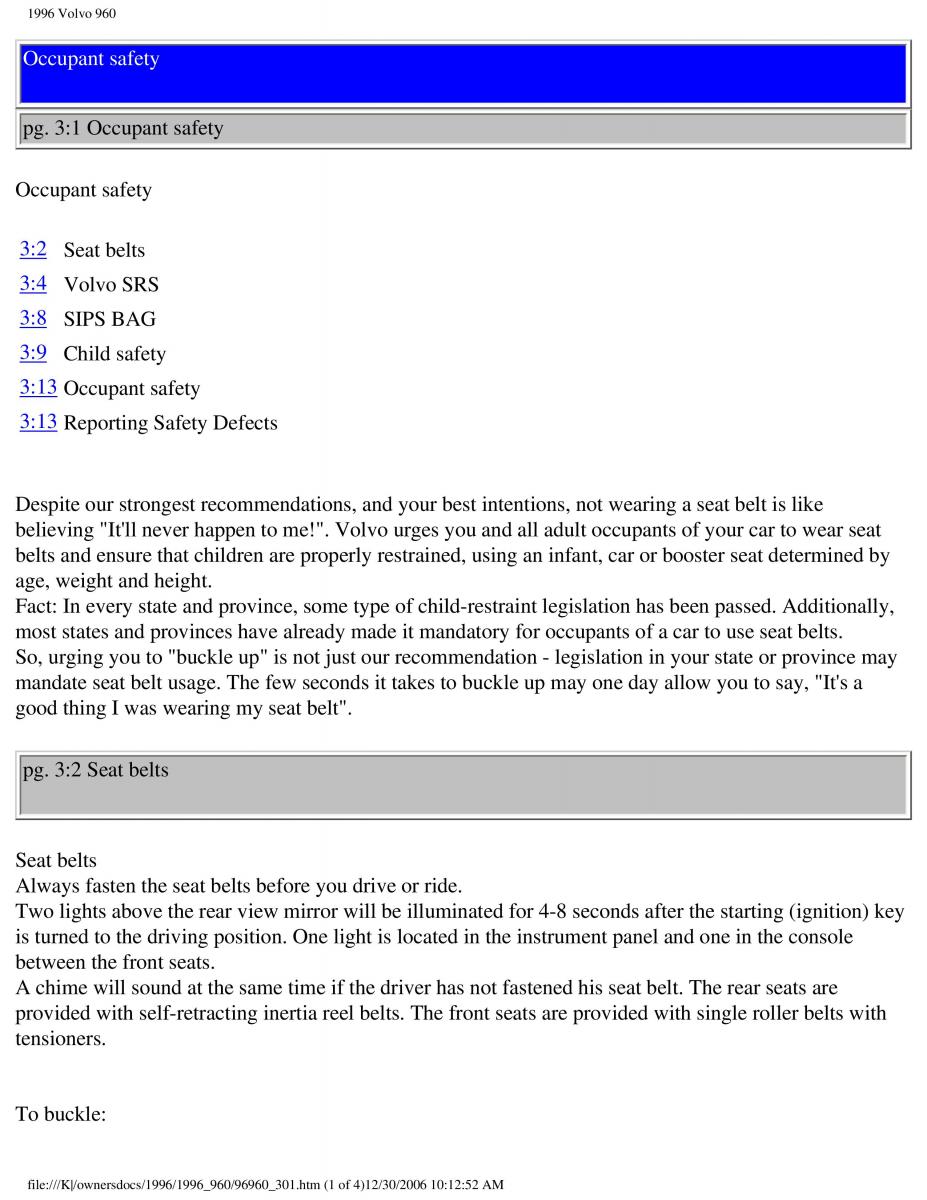 1996 Volvo 960

Occupant safety

pg. 3:1 Occupant safety

Occupant safety

3:2 Seat belts
3:4 Volvo SRS
3:8 SIPS BAG
3:9 Child safety
3:13 Occupant safety
3:13 Reporting Safety Defects

Despite our strongest recommendations, and your best intentions, not wearing a seat belt is like believing "It'll never happen to me!". Volvo urges you and all adult occupants of your car to wear seat belts and ensure that children are properly restrained, using an infant, car or booster seat determined by age, weight and height.
Fact: In every state and province, some type of child-restraint legislation has been passed. Additionally, most states and provinces have already made it mandatory for occupants of a car to use seat belts.
So, urging you to "buckle up" is not just our recommendation - legislation in your state or province may mandate seat belt usage. The few seconds it takes to buckle up may one day allow you to say, "It's a good thing I was wearing my seat belt".

pg. 3:2 Seat belts

Seat belts
Always fasten the seat belts before you drive or ride.
Two lights above the rear view mirror will be illuminated for 4-8 seconds after the starting (ignition) key is turned to the driving position. One light is located in the instrument panel and one in the console between the front seats.
A chime will sound at the same time if the driver has not fastened his seat belt. The rear seats are provided with self-retracting inertia reel belts. The front seats are provided with single roller belts with tensioners.

To buckle:

file:///K|/ownersdocs/1996/1996_960/96960_301.htm (1 of 4)12/30/2006 10:12:52 AM